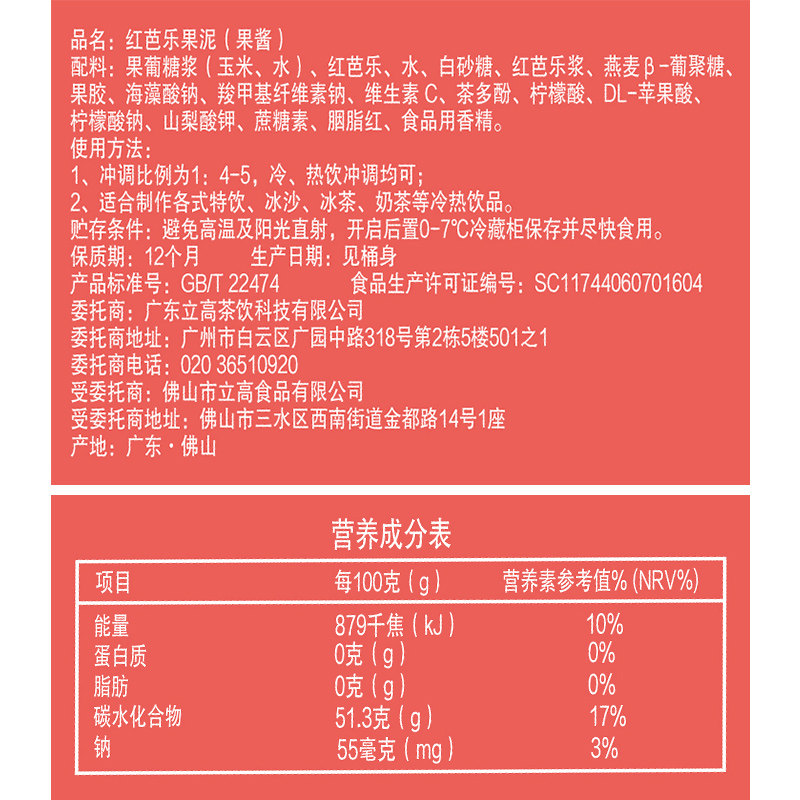 品名：红芭乐果泥（果酱）
配料：果葡糖浆（玉米、水）、红芭乐、水、白砂糖、红芭乐浆、燕麦β-葡聚糖、果胶、海藻酸钠、羧甲基纤维素钠、维生素C、茶多酚、柠檬酸、DL-苹果酸、柠檬酸钠、山梨酸钾、蔗糖素、胭脂红、食品用香精。
使用方法：
1、冲调比例为1：4-5，冷、热饮冲调均可；
2、适合制作各式特饮、冰沙、冰茶、奶茶等冷热饮品。
贮存条件：避免高温及阳光直射，开启后置0-7℃冷藏柜保存并尽快食用。
保质期：12个月　　生产日期：见桶身
产品标准号：GB/T 22474　　食品生产许可证编号：SC11744060701604
委托商：广东立高茶饮科技有限公司
委托商地址：广州市白云区广园中路318号第2栋5楼501之1
委托商电话：020 36510920
受委托商：佛山市立高食品有限公司
受委托商地址：佛山市三水区西南街道金都路14号1座
产地：广东·佛山

营养成分表

| 项目 | 每100克（g） | 营养素参考值%（NRV%） |
|---|---|---|
| 能量 | 879千焦（kJ） | 10% |
| 蛋白质 | 0克（g） | 0% |
| 脂肪 | 0克（g） | 0% |
| 碳水化合物 | 51.3克（g） | 17% |
| 钠 | 55毫克（mg） | 3% |